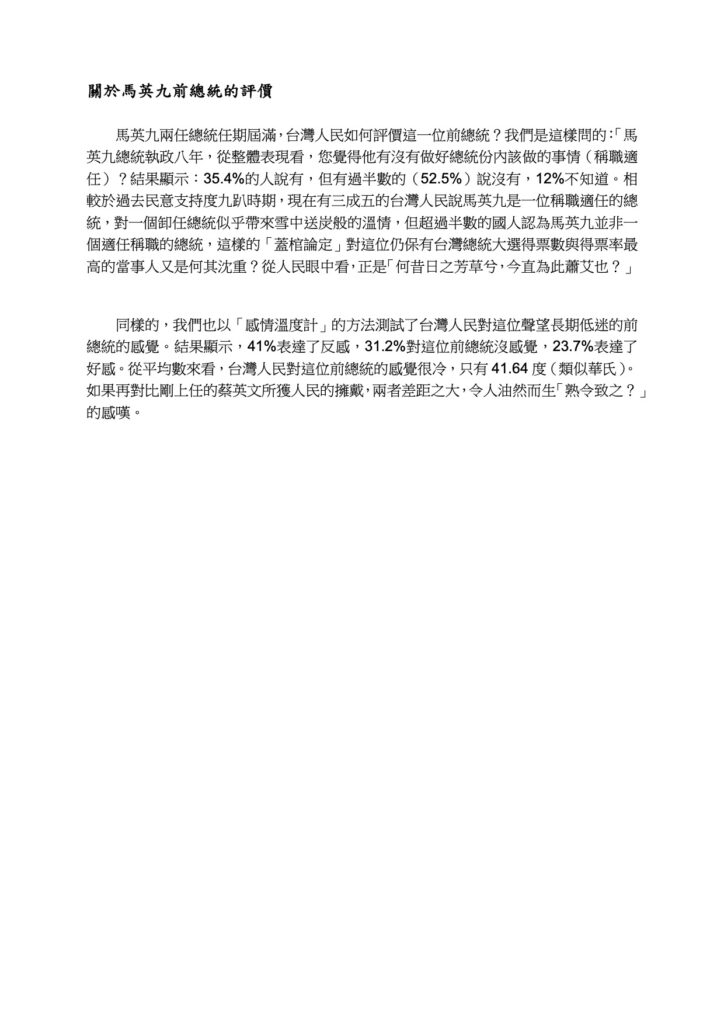 關於馬英九前總統的評價

馬英九兩任總統任期屆滿，台灣人民如何評價這一位前總統？我們是這樣問的：「馬英九總統執政八年，從整體表現看，您覺得他有沒有做好總統份內該做的事情（稱職適任）？結果顯示：35.4%的人說有，但有過半數的（52.5%）說沒有，12%不知道。相較於過去民意支持度九趴時期，現在有三成五的台灣人民說馬英九是一位稱職適任的總統，對一個卸任總統似乎帶來雪中送炭般的溫情，但超過半數的國人認為馬英九並非一個適任稱職的總統，這樣的「蓋棺論定」對這位仍保有台灣總統大選得票數與得票率最高的當事人又是何其沈重？從人民眼中看，正是「何昔日之芳草兮，今直為此蕭艾也？」

同樣的，我們也以「感情溫度計」的方法測試了台灣人民對這位聲望長期低迷的前總統的感覺。結果顯示，41%表達了反感，31.2%對這位前總統沒感覺，23.7%表達了好感。從平均數來看，台灣人民對這位前總統的感覺很冷，只有 41.64 度（類似華氏）。如果再對比剛上任的蔡英文所獲人民的擁戴，兩者差距之大，令人油然而生「孰令致之？」的感嘆。